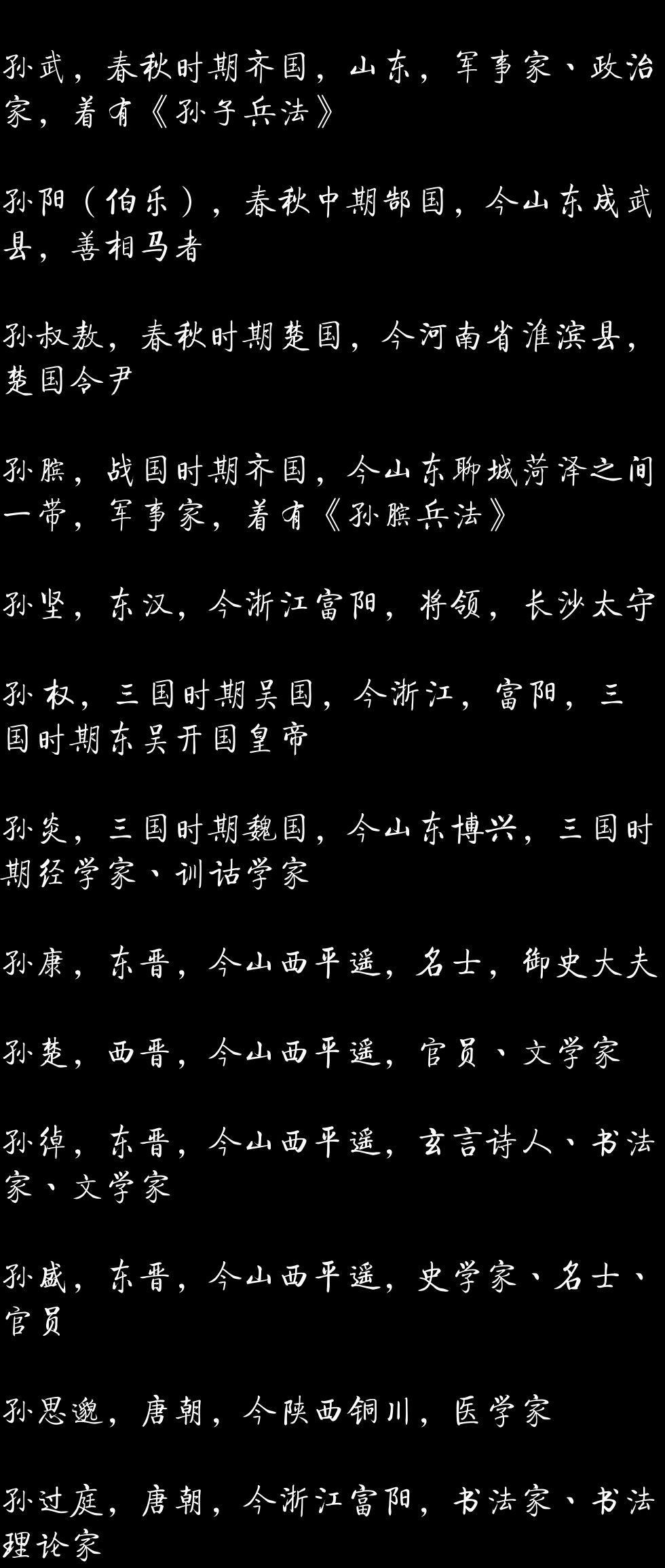 孙武，春秋时期齐国，山东，军事家、政治家，着有《孙子兵法》

孙阳（伯乐），春秋中期郜国，今山东成武县，善相马者

孙叔敖，春秋时期楚国，今河南省淮滨县，楚国令尹

孙膑，战国时期齐国，今山东聊城菏泽之间一带，军事家，着有《孙膑兵法》

孙坚，东汉，今浙江富阳，将领，长沙太守

孙权，三国时期吴国，今浙江，富阳，三国时期东吴开国皇帝

孙炎，三国时期魏国，今山东博兴，三国时期经学家、训诂学家

孙康，东晋，今山西平遥，名士，御史大夫

孙楚，西晋，今山西平遥，官员、文学家

孙绰，东晋，今山西平遥，玄言诗人、书法家、文学家

孙盛，东晋，今山西平遥，史学家、名士、官员

孙思邈，唐朝，今陕西铜川，医学家

孙过庭，唐朝，今浙江富阳，书法家、书法理论家